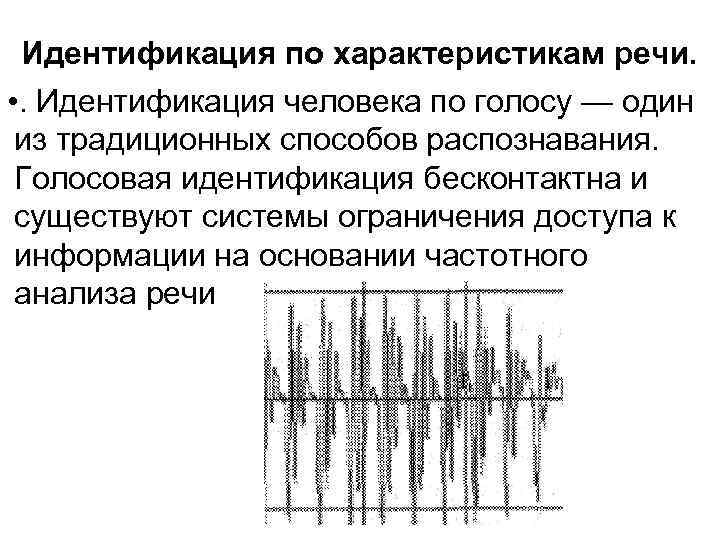 Идентификация по характеристикам речи.

•. Идентификация человека по голосу — один из традиционных способов распознавания. Голосовая идентификация бесконтактна и существуют системы ограничения доступа к информации на основании частотного анализа речи